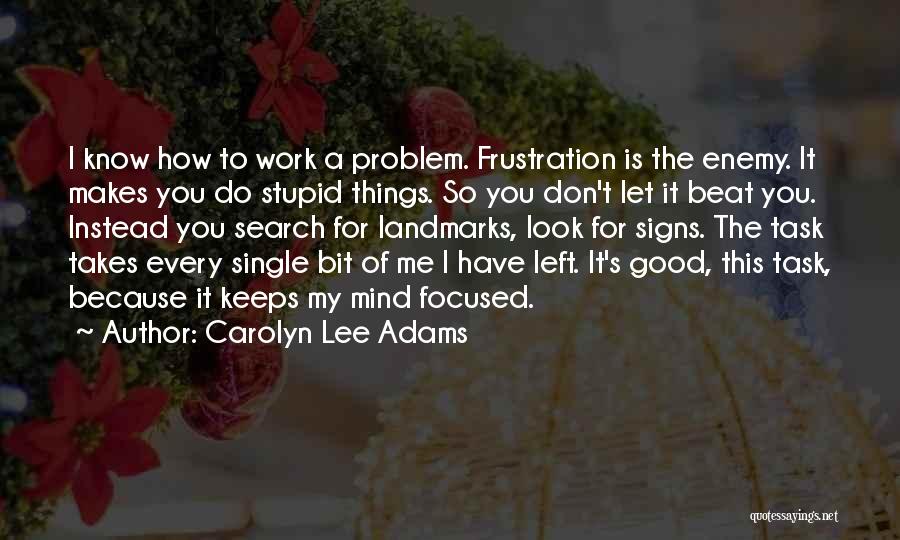 I know how to work a problem. Frustration is the enemy. It makes you do stupid things. So you don't let it beat you. Instead you search for landmarks, look for signs. The task takes every single bit of me I have left. It's good, this task, because it keeps my mind focused.

~ Author: Carolyn Lee Adams

quotessayings.net